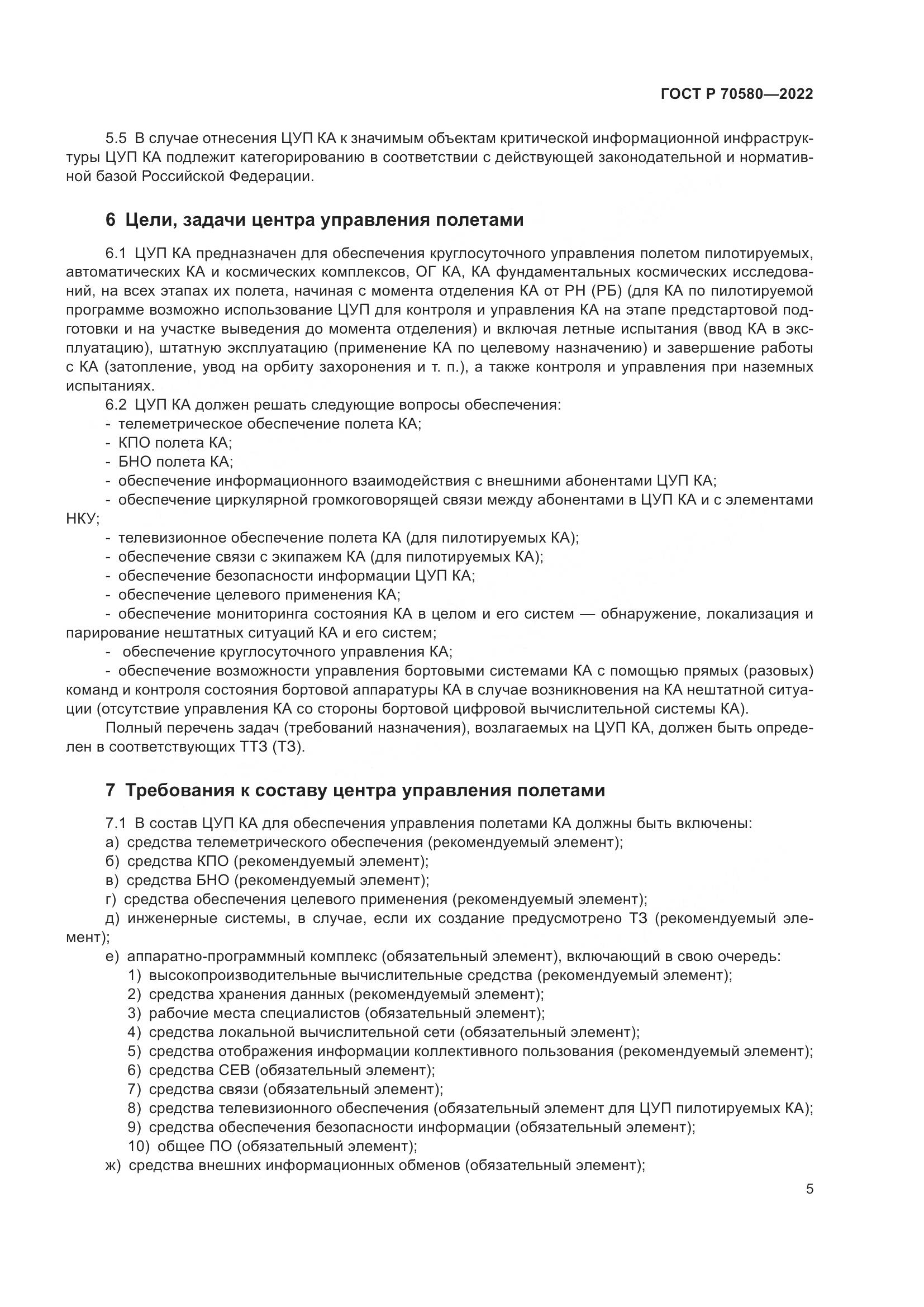 ГОСТ Р 70580—2022

5.5 В случае отнесения ЦУП КА к значимым объектам критической информационной инфраструктуры ЦУП КА подлежит категорированию в соответствии с действующей законодательной и нормативной базой Российской Федерации.

6 Цели, задачи центра управления полетами

6.1 ЦУП КА предназначен для обеспечения круглосуточного управления полетом пилотируемых, автоматических КА и космических комплексов, ОГ КА, КА фундаментальных космических исследований, на всех этапах их полета, начиная с момента отделения КА от РН (РБ) (для КА по пилотируемой программе возможно использование ЦУП для контроля и управления КА на этапе предстартовой подготовки и на участке выведения до момента отделения) и включая летные испытания (ввод КА в эксплуатацию), штатную эксплуатацию (применение КА по целевому назначению) и завершение работы с КА (затопление, увод на орбиту захоронения и т. п.), а также контроля и управления при наземных испытаниях.

6.2 ЦУП КА должен решать следующие вопросы обеспечения:
- телеметрическое обеспечение полета КА;
- КПО полета КА;
- БНО полета КА;
- обеспечение информационного взаимодействия с внешними абонентами ЦУП КА;
- обеспечение циркулярной громкоговорящей связи между абонентами в ЦУП КА и с элементами НКУ;
- телевизионное обеспечение полета КА (для пилотируемых КА);
- обеспечение связи с экипажем КА (для пилотируемых КА);
- обеспечение безопасности информации ЦУП КА;
- обеспечение целевого применения КА;
- обеспечение мониторинга состояния КА в целом и его систем — обнаружение, локализация и парирование нештатных ситуаций КА и его систем;
- обеспечение круглосуточного управления КА;
- обеспечение возможности управления бортовыми системами КА с помощью прямых (разовых) команд и контроля состояния бортовой аппаратуры КА в случае возникновения на КА нештатной ситуации (отсутствие управления КА со стороны бортовой цифровой вычислительной системы КА).

Полный перечень задач (требований назначения), возлагаемых на ЦУП КА, должен быть определен в соответствующих ТТЗ (ТЗ).

7 Требования к составу центра управления полетами

7.1 В состав ЦУП КА для обеспечения управления полетами КА должны быть включены:
а) средства телеметрического обеспечения (рекомендуемый элемент);
б) средства КПО (рекомендуемый элемент);
в) средства БНО (рекомендуемый элемент);
г) средства обеспечения целевого применения (рекомендуемый элемент);
д) инженерные системы, в случае, если их создание предусмотрено ТЗ (рекомендуемый элемент);
е) аппаратно-программный комплекс (обязательный элемент), включающий в свою очередь:
1) высокопроизводительные вычислительные средства (рекомендуемый элемент);
2) средства хранения данных (рекомендуемый элемент);
3) рабочие места специалистов (обязательный элемент);
4) средства локальной вычислительной сети (обязательный элемент);
5) средства отображения информации коллективного пользования (рекомендуемый элемент);
6) средства СЕВ (обязательный элемент);
7) средства связи (обязательный элемент);
8) средства телевизионного обеспечения (обязательный элемент для ЦУП пилотируемых КА);
9) средства обеспечения безопасности информации (обязательный элемент);
10) общее ПО (обязательный элемент);
ж) средства внешних информационных обменов (обязательный элемент);

5